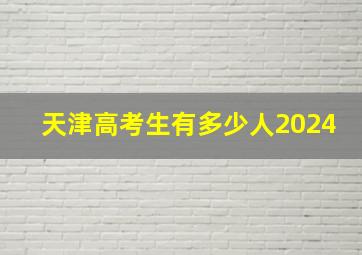 天津高考生有多少人2024